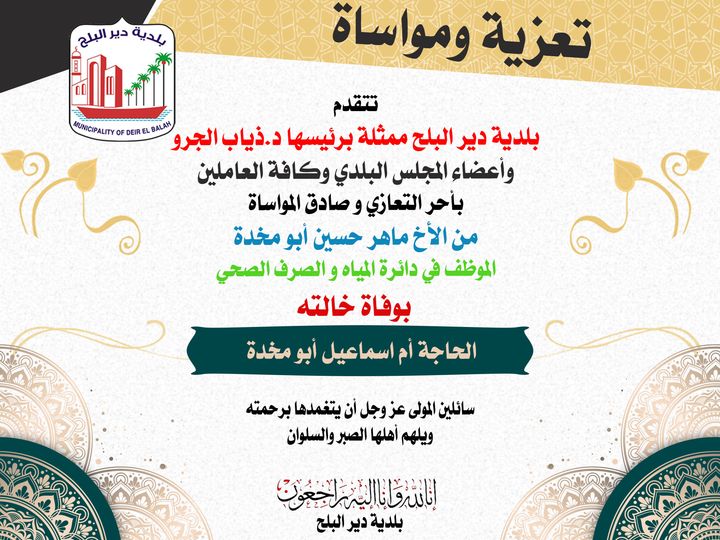 تعزية ومواساة

بلدية دير البلح
MUNICIPALITY OF DEIR EL BALAH

تتقدم
بلدية دير البلح ممثلة برئيسها د.ذياب الجرو
وأعضاء المجلس البلدي وكافة العاملين
بأحر التعازي و صادق المواساة
من الأخ ماهر حسين أبو مخدة
الموظف في دائرة المياه و الصرف الصحي
بوفاة خالته

الحاجة أم اسماعيل أبو مخدة

سائلين المولى عز وجل أن يتغمدها برحمته
ويلهم أهلها الصبر والسلوان

إنا لله وإنا إليه راجعون
بلدية دير البلح